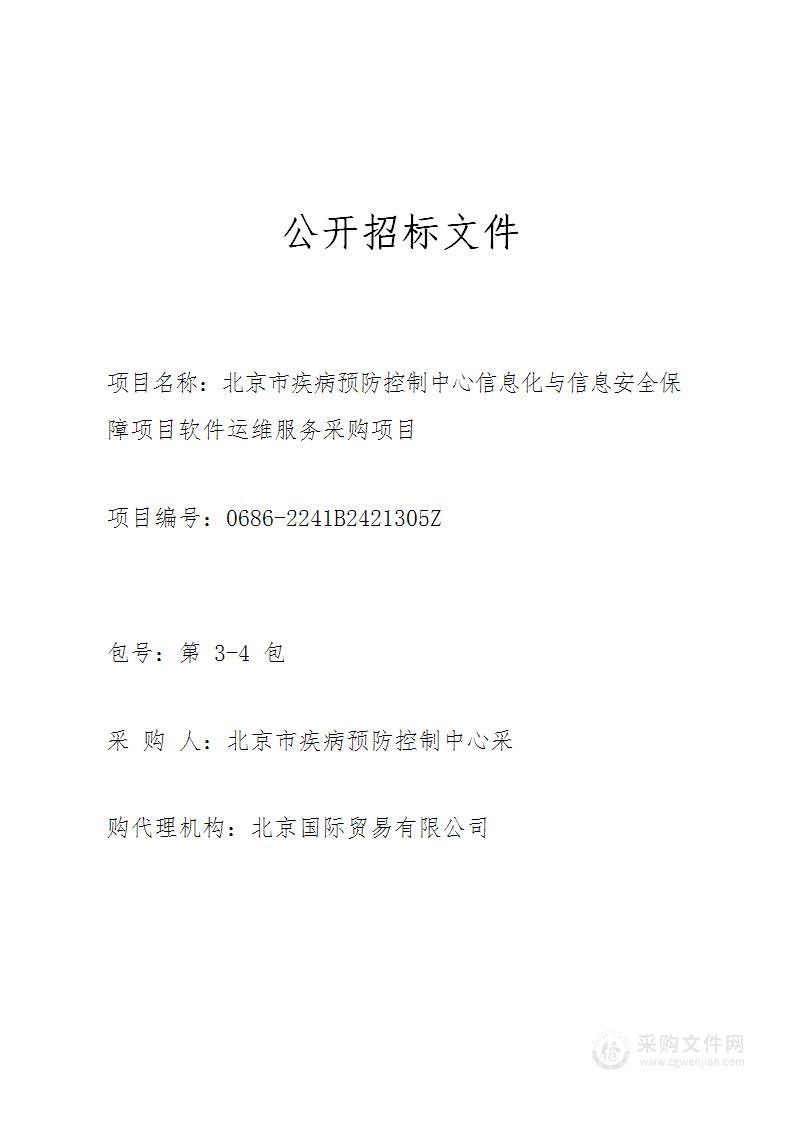 公开招标文件

项目名称：北京市疾病预防控制中心信息化与信息安全保障项目软件运维服务采购项目

项目编号：0686-2241B2421305Z

包号：第 3-4 包

采 购 人：北京市疾病预防控制中心采

购代理机构：北京国际贸易有限公司

采购文件网
www.cgwenjian.com